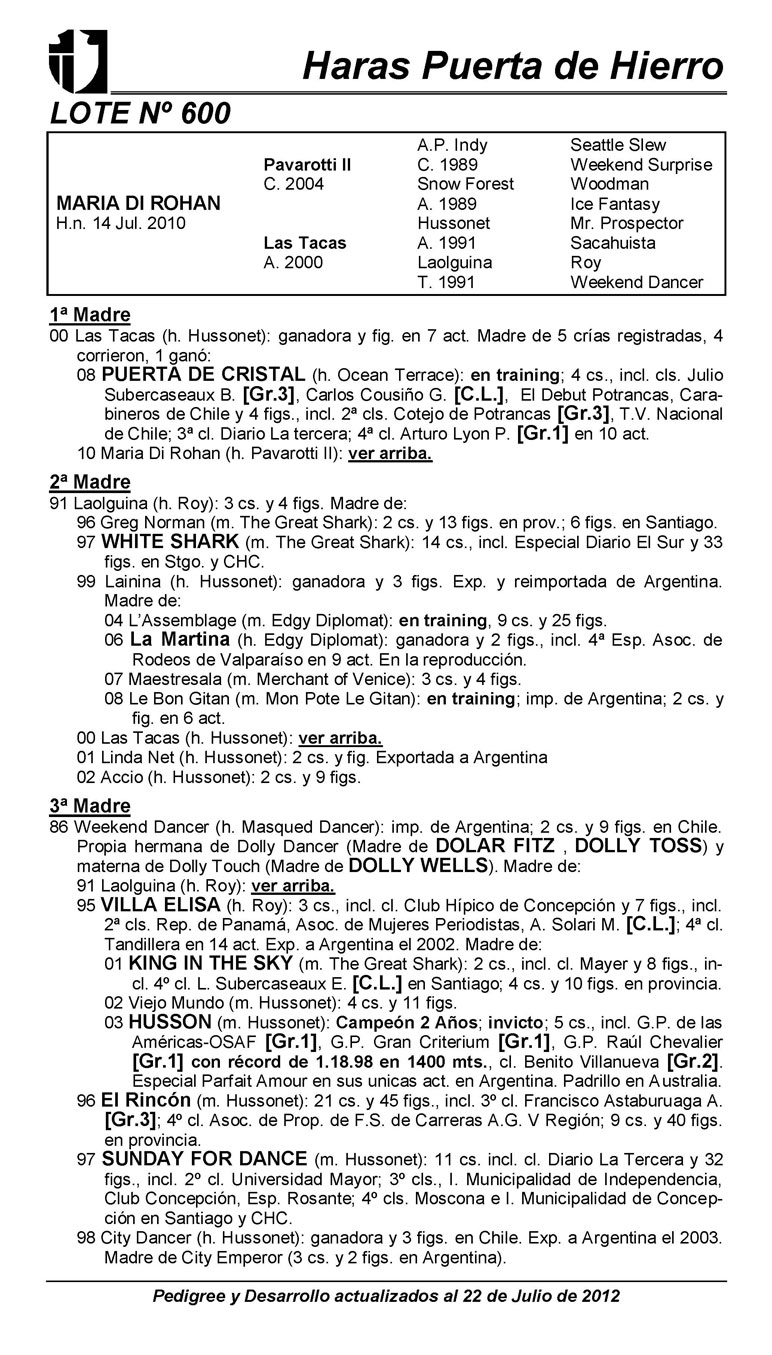 Haras Puerta de Hierro

LOTE Nº 600

| | | | |
|---|---|---|---|
| | | A.P. Indy | Seattle Slew |
| | Pavarotti II | C. 1989 | Weekend Surprise |
| | C. 2004 | Snow Forest | Woodman |
| MARIA DI ROHAN | | A. 1989 | Ice Fantasy |
| H.n. 14 Jul. 2010 | | Hussonet | Mr. Prospector |
| | Las Tacas | A. 1991 | Sacahuista |
| | A. 2000 | Laolguina | Roy |
| | | T. 1991 | Weekend Dancer |

1ª Madre
00 Las Tacas (h. Hussonet): ganadora y fig. en 7 act. Madre de 5 crías registradas, 4 corrieron, 1 ganó:
08 PUERTA DE CRISTAL (h. Ocean Terrace): en training; 4 cs., incl. cls. Julio Subercaseaux B. [Gr.3], Carlos Cousiño G. [C.L.], El Debut Potrancas, Carabineros de Chile y 4 figs., incl. 2ª cls. Cotejo de Potrancas [Gr.3], T.V. Nacional de Chile; 3ª cl. Diario La tercera; 4ª cl. Arturo Lyon P. [Gr.1] en 10 act.
10 Maria Di Rohan (h. Pavarotti II): ver arriba.

2ª Madre
91 Laolguina (h. Roy): 3 cs. y 4 figs. Madre de:
96 Greg Norman (m. The Great Shark): 2 cs. y 13 figs. en prov.; 6 figs. en Santiago.
97 WHITE SHARK (m. The Great Shark): 14 cs., incl. Especial Diario El Sur y 33 figs. en Stgo. y CHC.
99 Lainina (h. Hussonet): ganadora y 3 figs. Exp. y reimportada de Argentina. Madre de:
04 L'Assemblage (m. Edgy Diplomat): en training, 9 cs. y 25 figs.
06 La Martina (h. Edgy Diplomat): ganadora y 2 figs., incl. 4ª Esp. Asoc. de Rodeos de Valparaíso en 9 act. En la reproducción.
07 Maestresala (m. Merchant of Venice): 3 cs. y 4 figs.
08 Le Bon Gitan (m. Mon Pote Le Gitan): en training; imp. de Argentina; 2 cs. y fig. en 6 act.
00 Las Tacas (h. Hussonet): ver arriba.
01 Linda Net (h. Hussonet): 2 cs. y fig. Exportada a Argentina
02 Accio (h. Hussonet): 2 cs. y 9 figs.

3ª Madre
86 Weekend Dancer (h. Masqued Dancer): imp. de Argentina; 2 cs. y 9 figs. en Chile. Propia hermana de Dolly Dancer (Madre de DOLAR FITZ , DOLLY TOSS) y materna de Dolly Touch (Madre de DOLLY WELLS). Madre de:
91 Laolguina (h. Roy): ver arriba.
95 VILLA ELISA (h. Roy): 3 cs., incl. cl. Club Hípico de Concepción y 7 figs., incl. 2ª cls. Rep. de Panamá, Asoc. de Mujeres Periodistas, A. Solari M. [C.L.]; 4ª cl. Tandillera en 14 act. Exp. a Argentina el 2002. Madre de:
01 KING IN THE SKY (m. The Great Shark): 2 cs., incl. cl. Mayer y 8 figs., incl. 4º cl. L. Subercaseaux E. [C.L.] en Santiago; 4 cs. y 10 figs. en provincia.
02 Viejo Mundo (m. Hussonet): 4 cs. y 11 figs.
03 HUSSON (m. Hussonet): Campeón 2 Años; invicto; 5 cs., incl. G.P. de las Américas-OSAF [Gr.1], G.P. Gran Criterium [Gr.1], G.P. Raúl Chevalier [Gr.1] con récord de 1.18.98 en 1400 mts., cl. Benito Villanueva [Gr.2]. Especial Parfait Amour en sus unicas act. en Argentina. Padrillo en Australia.
96 El Rincón (m. Hussonet): 21 cs. y 45 figs., incl. 3º cl. Francisco Astaburuaga A. [Gr.3]; 4º cl. Asoc. de Prop. de F.S. de Carreras A.G. V Región; 9 cs. y 40 figs. en provincia.
97 SUNDAY FOR DANCE (m. Hussonet): 11 cs. incl. cl. Diario La Tercera y 32 figs., incl. 2º cl. Universidad Mayor; 3º cls., I. Municipalidad de Independencia, Club Concepción, Esp. Rosante; 4º cls. Moscona e I. Municipalidad de Concepción en Santiago y CHC.
98 City Dancer (h. Hussonet): ganadora y 3 figs. en Chile. Exp. a Argentina el 2003. Madre de City Emperor (3 cs. y 2 figs. en Argentina).

Pedigree y Desarrollo actualizados al 22 de Julio de 2012